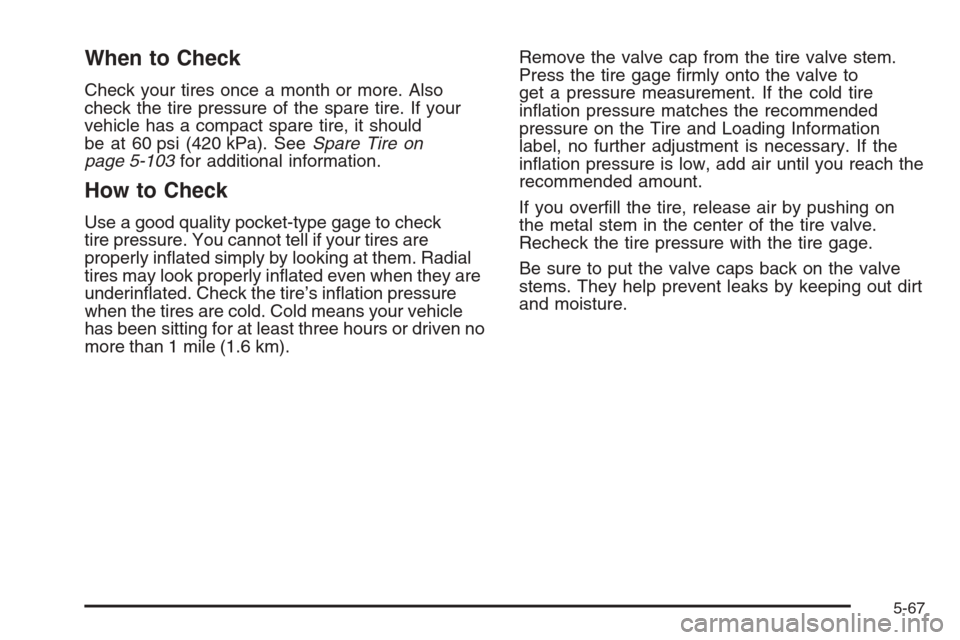 When to Check

Check your tires once a month or more. Also check the tire pressure of the spare tire. If your vehicle has a compact spare tire, it should be at 60 psi (420 kPa). See Spare Tire on page 5-103 for additional information.

How to Check

Use a good quality pocket-type gage to check tire pressure. You cannot tell if your tires are properly inflated simply by looking at them. Radial tires may look properly inflated even when they are underinflated. Check the tire's inflation pressure when the tires are cold. Cold means your vehicle has been sitting for at least three hours or driven no more than 1 mile (1.6 km).

Remove the valve cap from the tire valve stem. Press the tire gage firmly onto the valve to get a pressure measurement. If the cold tire inflation pressure matches the recommended pressure on the Tire and Loading Information label, no further adjustment is necessary. If the inflation pressure is low, add air until you reach the recommended amount.

If you overfill the tire, release air by pushing on the metal stem in the center of the tire valve. Recheck the tire pressure with the tire gage.

Be sure to put the valve caps back on the valve stems. They help prevent leaks by keeping out dirt and moisture.

5-67

carmanualsonline.info